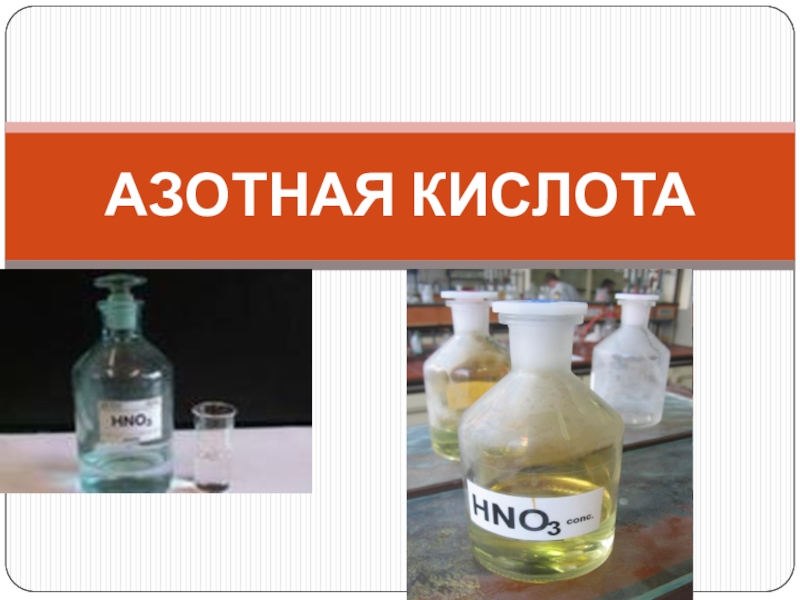 АЗОТНАЯ КИСЛОТА

$HNO_3$

$HNO_3$ conc.